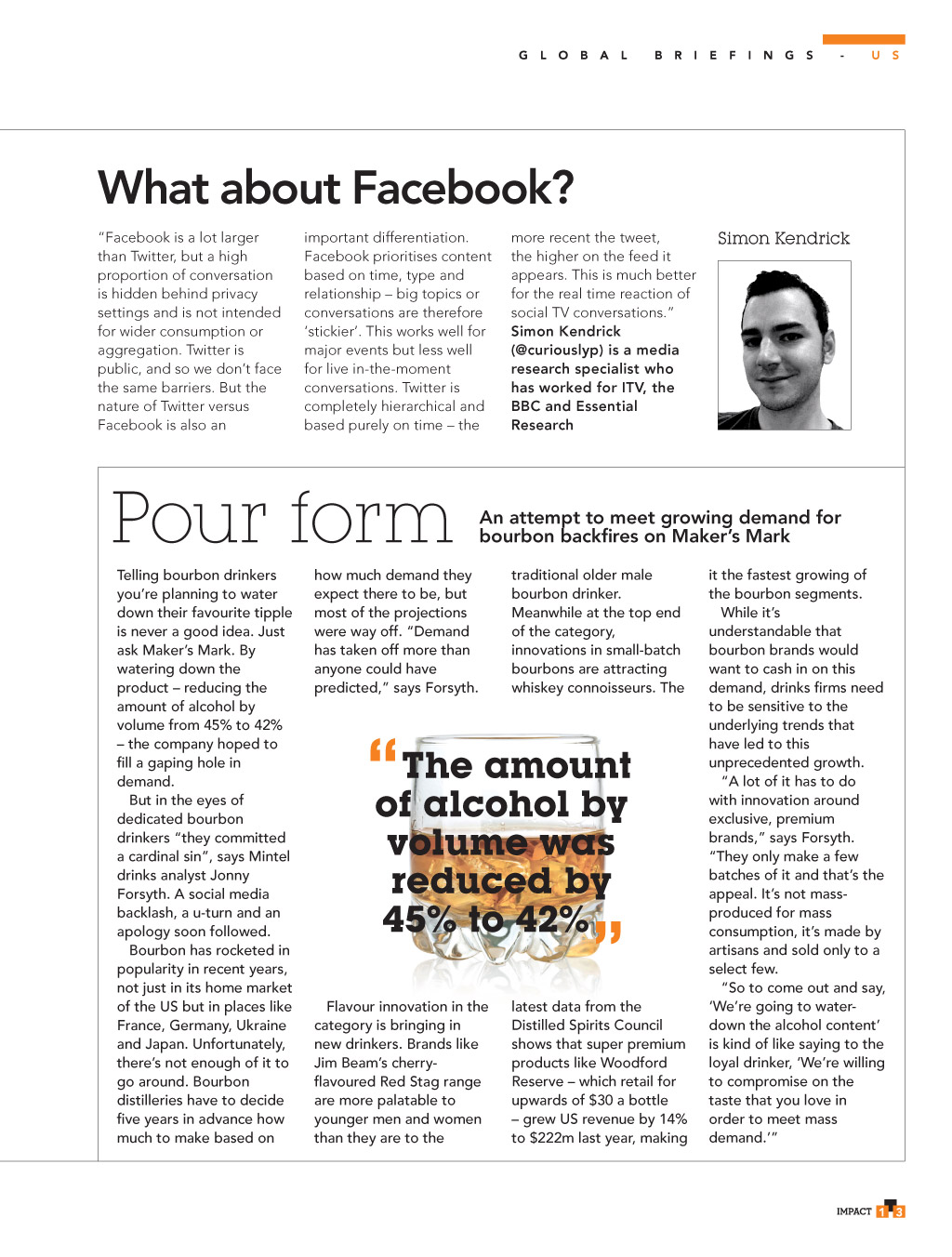 GLOBAL BRIEFINGS - US

What about Facebook?

"Facebook is a lot larger than Twitter, but a high proportion of conversation is hidden behind privacy settings and is not intended for wider consumption or aggregation. Twitter is public, and so we don't face the same barriers. But the nature of Twitter versus Facebook is also an important differentiation. Facebook prioritises content based on time, type and relationship – big topics or conversations are therefore 'stickier'. This works well for major events but less well for live in-the-moment conversations. Twitter is completely hierarchical and based purely on time – the more recent the tweet, the higher on the feed it appears. This is much better for the real time reaction of social TV conversations."
Simon Kendrick (@curiouslyp) is a media research specialist who has worked for ITV, the BBC and Essential Research

Simon Kendrick

Pour form

An attempt to meet growing demand for bourbon backfires on Maker's Mark

Telling bourbon drinkers you're planning to water down their favourite tipple is never a good idea. Just ask Maker's Mark. By watering down the product – reducing the amount of alcohol by volume from 45% to 42% – the company hoped to fill a gaping hole in demand.

But in the eyes of dedicated bourbon drinkers "they committed a cardinal sin", says Mintel drinks analyst Jonny Forsyth. A social media backlash, a u-turn and an apology soon followed.

Bourbon has rocketed in popularity in recent years, not just in its home market of the US but in places like France, Germany, Ukraine and Japan. Unfortunately, there's not enough of it to go around. Bourbon distilleries have to decide five years in advance how much to make based on how much demand they expect there to be, but most of the projections were way off. "Demand has taken off more than anyone could have predicted," says Forsyth.

"The amount of alcohol by volume was reduced by 45% to 42%"

Flavour innovation in the category is bringing in new drinkers. Brands like Jim Beam's cherry-flavoured Red Stag range are more palatable to younger men and women than they are to the traditional older male bourbon drinker. Meanwhile at the top end of the category, innovations in small-batch bourbons are attracting whiskey connoisseurs. The latest data from the Distilled Spirits Council shows that super premium products like Woodford Reserve – which retail for upwards of $30 a bottle – grew US revenue by 14% to $222m last year, making it the fastest growing of the bourbon segments.

While it's understandable that bourbon brands would want to cash in on this demand, drinks firms need to be sensitive to the underlying trends that have led to this unprecedented growth.

"A lot of it has to do with innovation around exclusive, premium brands," says Forsyth. "They only make a few batches of it and that's the appeal. It's not mass-produced for mass consumption, it's made by artisans and sold only to a select few.

"So to come out and say, 'We're going to water-down the alcohol content' is kind of like saying to the loyal drinker, 'We're willing to compromise on the taste that you love in order to meet mass demand.'"

IMPACT 13